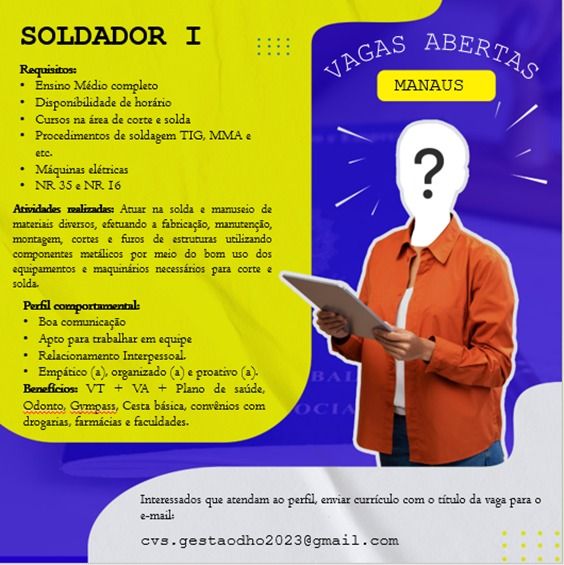 SOLDADOR I

Requisitos:
• Ensino Médio completo
• Disponibilidade de horário
• Cursos na área de corte e solda
• Procedimentos de soldagem TIG, MMA e etc.
• Máquinas elétricas
• NR 35 e NR 16

Atividades realizadas: Atuar na solda e manuseio de materiais diversos, efetuando a fabricação, manutenção, montagem, cortes e furos de estruturas utilizando componentes metálicos por meio do bom uso dos equipamentos e maquinários necessários para corte e solda.

Perfil comportamental:
• Boa comunicação
• Apto para trabalhar em equipe
• Relacionamento Interpessoal.
• Empático (a), organizado (a) e proativo (a).

Benefícios: VT + VA + Plano de saúde, Odonto, Gympass, Cesta básica, convênios com drogarias, farmácias e faculdades.

VAGAS ABERTAS

MANAUS

?

Interessados que atendam ao perfil, enviar currículo com o título da vaga para o e-mail:

cvs.gestaodho2023@gmail.com